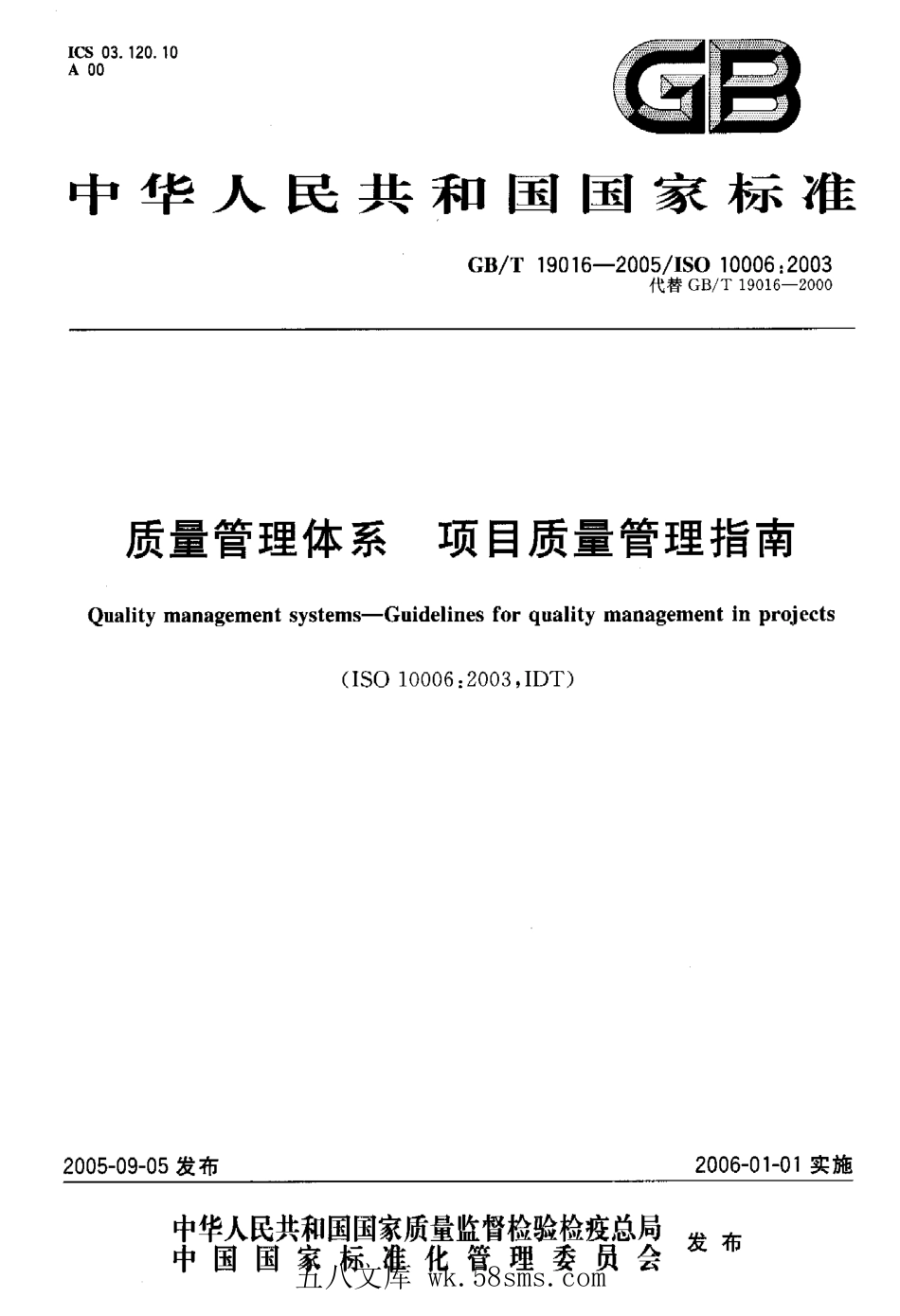 ICS 03.120.10
A 00

GB

中华人民共和国国家标准

GB/T 19016—2005/ISO 10006:2003
代替 GB/T 19016—2000

质量管理体系 项目质量管理指南

Quality management systems—Guidelines for quality management in projects

(ISO 10006:2003,IDT)

2005-09-05 发布

2006-01-01 实施

中华人民共和国国家质量监督检验检疫总局
中国国家标准化管理委员会
发布

五八文库 wk.58sms.com